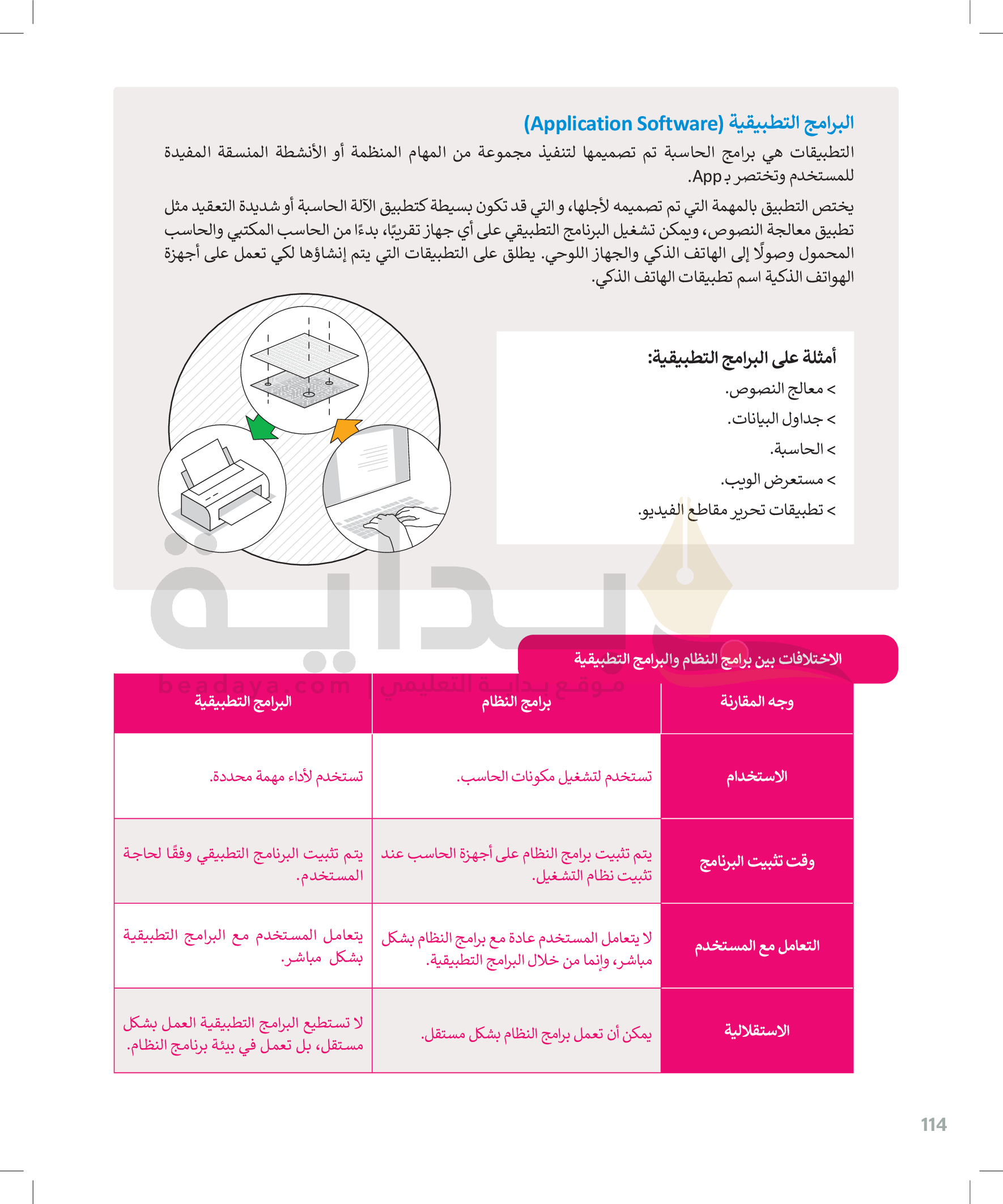 البرامج التطبيقية (Application Software)

التطبيقات هي برامج الحاسبة تم تصميمها لتنفيذ مجموعة من المهام المنظمة أو الأنشطة المنسقة المفيدة للمستخدم وتختصر بـ App.

يختص التطبيق بالمهمة التي تم تصميمه لأجلها، و التي قد تكون بسيطة كتطبيق الآلة الحاسبة أو شديدة التعقيد مثل تطبيق معالجة النصوص، ويمكن تشغيل البرنامج التطبيقي على أي جهاز تقريبًا، بدءًا من الحاسب المكتبي والحاسب المحمول وصولًا إلى الهاتف الذكي والجهاز اللوحي. يطلق على التطبيقات التي يتم إنشاؤها لكي تعمل على أجهزة الهواتف الذكية اسم تطبيقات الهاتف الذكي.

أمثلة على البرامج التطبيقية:
> معالج النصوص.
> جداول البيانات.
> الحاسبة.
> مستعرض الويب.
> تطبيقات تحرير مقاطع الفيديو.

بداية
beadaya.com | موقع بداية التعليمي

الاختلافات بين برامج النظام والبرامج التطبيقية

| وجه المقارنة | برامج النظام | البرامج التطبيقية |
|---|---|---|
| الاستخدام | تستخدم لتشغيل مكونات الحاسب. | تستخدم لأداء مهمة محددة. |
| وقت تثبيت البرنامج | يتم تثبيت برامج النظام على أجهزة الحاسب عند تثبيت نظام التشغيل. | يتم تثبيت البرنامج التطبيقي وفقًا لحاجة المستخدم. |
| التعامل مع المستخدم | لا يتعامل المستخدم عادة مع برامج النظام بشكل مباشر، وإنما من خلال البرامج التطبيقية. | يتعامل المستخدم مع البرامج التطبيقية بشكل مباشر. |
| الاستقلالية | يمكن أن تعمل برامج النظام بشكل مستقل. | لا تستطيع البرامج التطبيقية العمل بشكل مستقل، بل تعمل في بيئة برنامج النظام. |

114